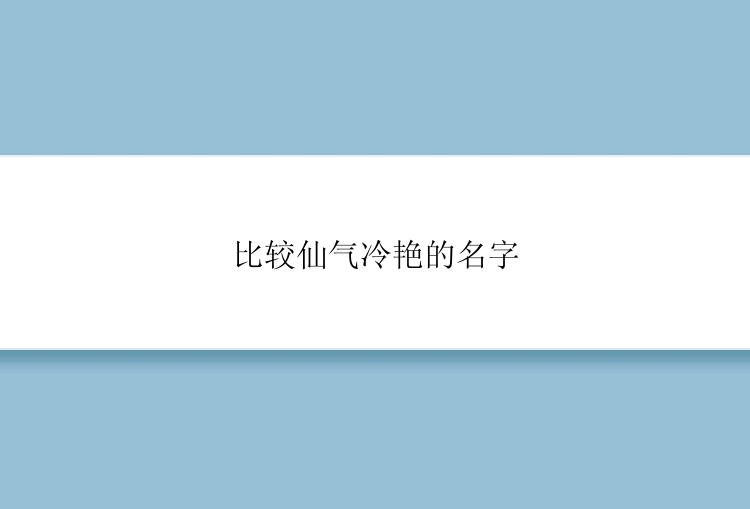 比较仙气冷艳的名字